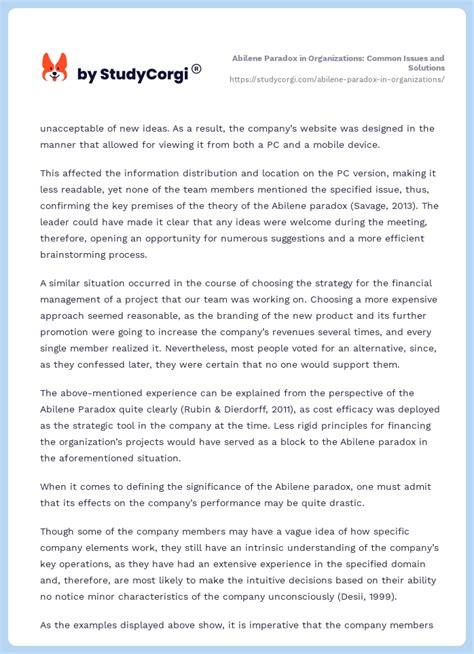 by StudyCorgi®

Abilene Paradox in Organizations: Common Issues and Solutions
https://studycorgi.com/abilene-paradox-in-organizations/

unacceptable of new ideas. As a result, the company's website was designed in the manner that allowed for viewing it from both a PC and a mobile device.

This affected the information distribution and location on the PC version, making it less readable, yet none of the team members mentioned the specified issue, thus, confirming the key premises of the theory of the Abilene paradox (Savage, 2013). The leader could have made it clear that any ideas were welcome during the meeting, therefore, opening an opportunity for numerous suggestions and a more efficient brainstorming process.

A similar situation occurred in the course of choosing the strategy for the financial management of a project that our team was working on. Choosing a more expensive approach seemed reasonable, as the branding of the new product and its further promotion were going to increase the company's revenues several times, and every single member realized it. Nevertheless, most people voted for an alternative, since, as they confessed later, they were certain that no one would support them.

The above-mentioned experience can be explained from the perspective of the Abilene Paradox quite clearly (Rubin & Dierdorff, 2011), as cost efficacy was deployed as the strategic tool in the company at the time. Less rigid principles for financing the organization's projects would have served as a block to the Abilene paradox in the aforementioned situation.

When it comes to defining the significance of the Abilene paradox, one must admit that its effects on the company's performance may be quite drastic.

Though some of the company members may have a vague idea of how specific company elements work, they still have an intrinsic understanding of the company's key operations, as they have had an extensive experience in the specified domain and, therefore, are most likely to make the intuitive decisions based on their ability no notice minor characteristics of the company unconsciously (Desii, 1999).

As the examples displayed above show, it is imperative that the company members